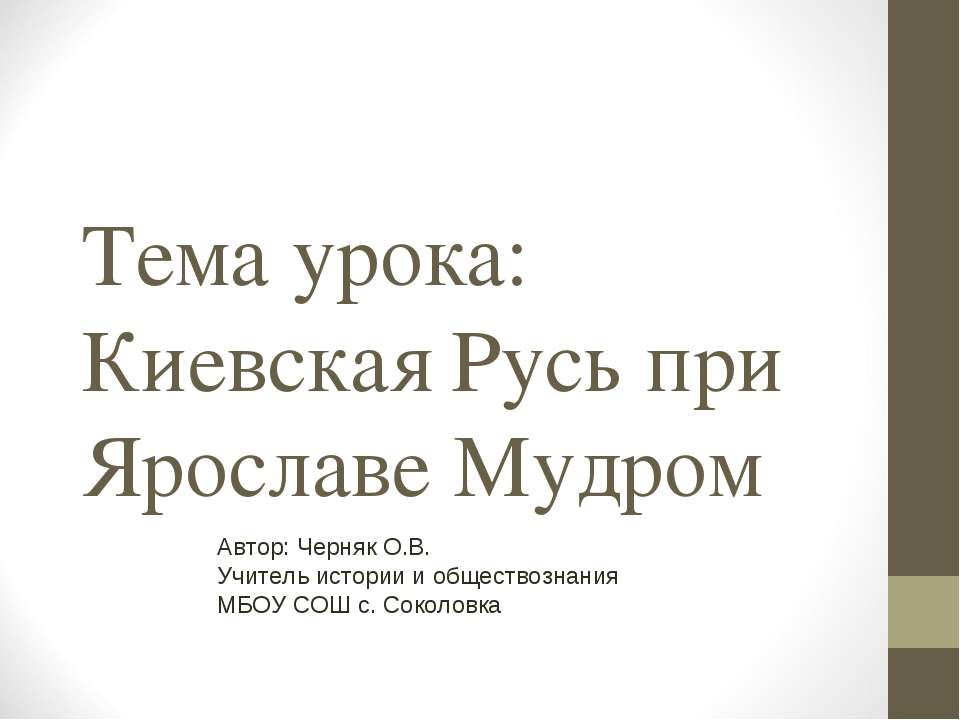 Тема урока: Киевская Русь при Ярославе Мудром

Автор: Черняк О.В.
Учитель истории и обществознания
МБОУ СОШ с. Соколовка